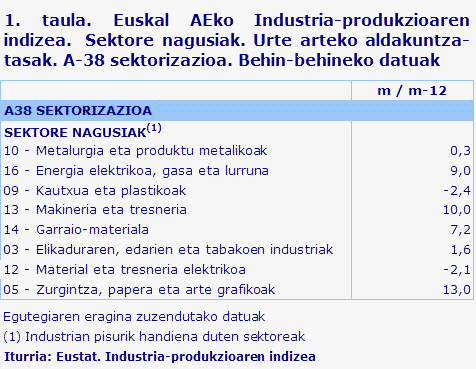 1. taula. Euskal AEko Industria-produkzioaren indizea. Sektore nagusiak. Urte arteko aldakuntza-tasak. A-38 sektorizazioa. Behin-behineko datuak

| | m / m-12 |
|---|---|
| A38 SEKTORIZAZIOA | |
| SEKTORE NAGUSIAK$^{(1)}$ | |
| 10 - Metalurgia eta produktu metalikoak | 0,3 |
| 16 - Energia elektrikoa, gasa eta lurruna | 9,0 |
| 09 - Kautxua eta plastikoak | -2,4 |
| 13 - Makineria eta tresneria | 10,0 |
| 14 - Garraio-materiala | 7,2 |
| 03 - Elikaduraren, edarien eta tabakoen industriak | 1,6 |
| 12 - Material eta tresneria elektrikoa | -2,1 |
| 05 - Zurgintza, papera eta arte grafikoak | 13,0 |

Egutegiaren eragina zuzendutako datuak

(1) Industrian pisurik handiena duten sektoreak

Iturria: Eustat. Industria-produkzioaren indizea